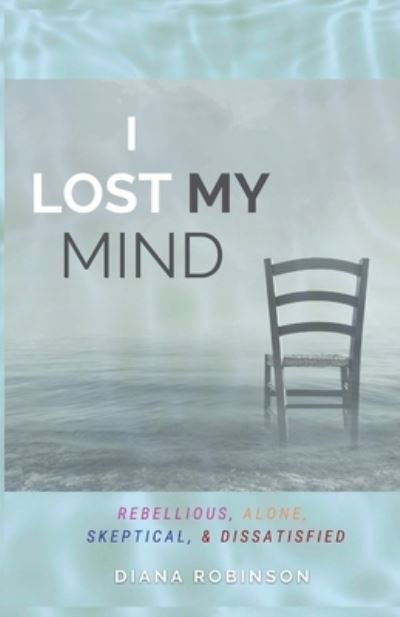 I
LOST MY
MIND

REBELLIOUS, ALONE,
SKEPTICAL, & DISSATISFIED

DIANA ROBINSON